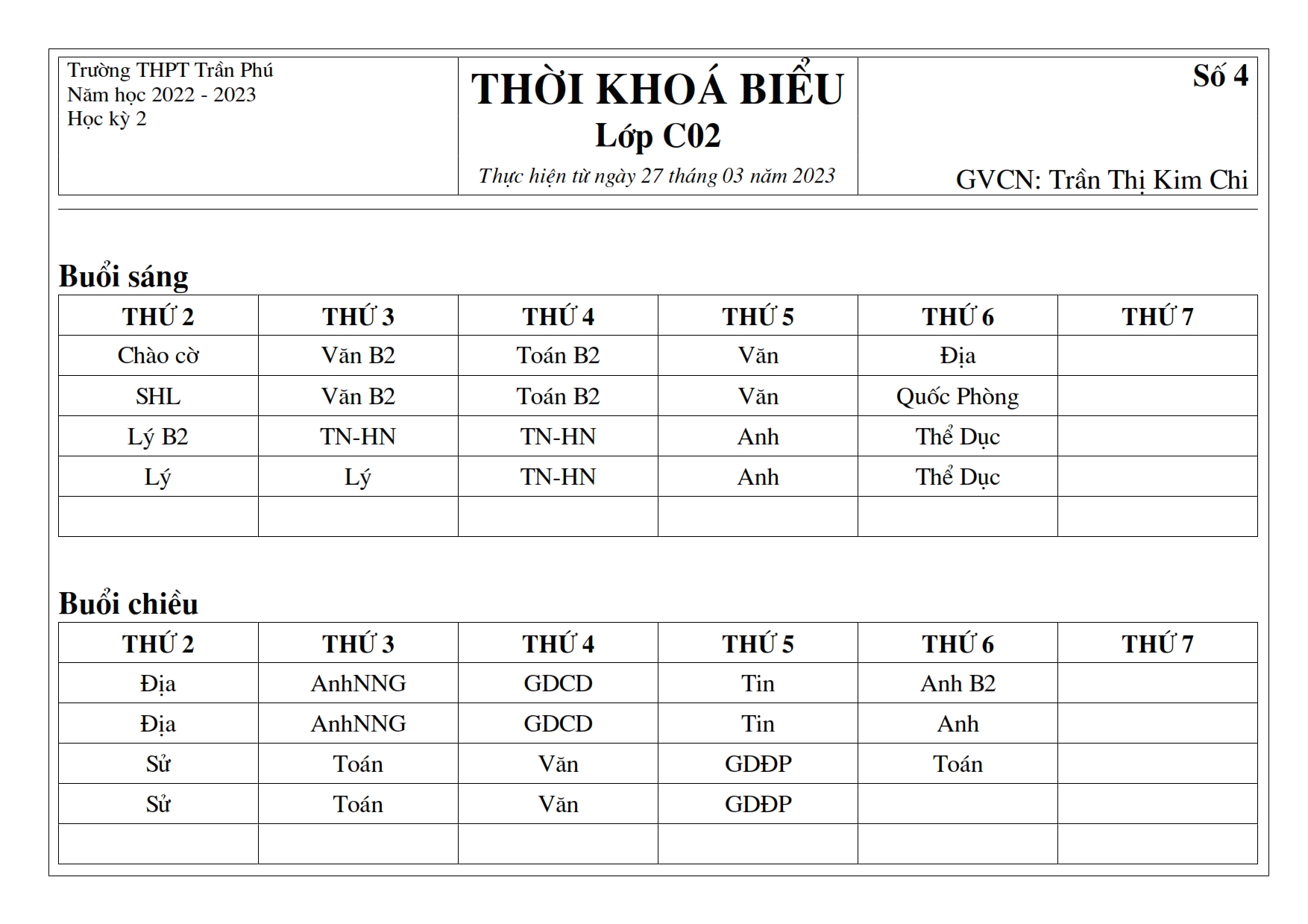 Trường THPT Trần Phú
Năm học 2022 - 2023
Học kỳ 2

THỜI KHOÁ BIỂU
Lớp C02
Thực hiện từ ngày 27 tháng 03 năm 2023

Số 4

GVCN: Trần Thị Kim Chi

Buổi sáng

| THỨ 2 | THỨ 3 | THỨ 4 | THỨ 5 | THỨ 6 | THỨ 7 |
|---|---|---|---|---|---|
| Chào cờ | Văn B2 | Toán B2 | Văn | Địa | |
| SHL | Văn B2 | Toán B2 | Văn | Quốc Phòng | |
| Lý B2 | TN-HN | TN-HN | Anh | Thể Dục | |
| Lý | Lý | TN-HN | Anh | Thể Dục | |
| | | | | | |

Buổi chiều

| THỨ 2 | THỨ 3 | THỨ 4 | THỨ 5 | THỨ 6 | THỨ 7 |
|---|---|---|---|---|---|
| Địa | AnhNNG | GDCD | Tin | Anh B2 | |
| Địa | AnhNNG | GDCD | Tin | Anh | |
| Sử | Toán | Văn | GDĐP | Toán | |
| Sử | Toán | Văn | GDĐP | | |
| | | | | | |